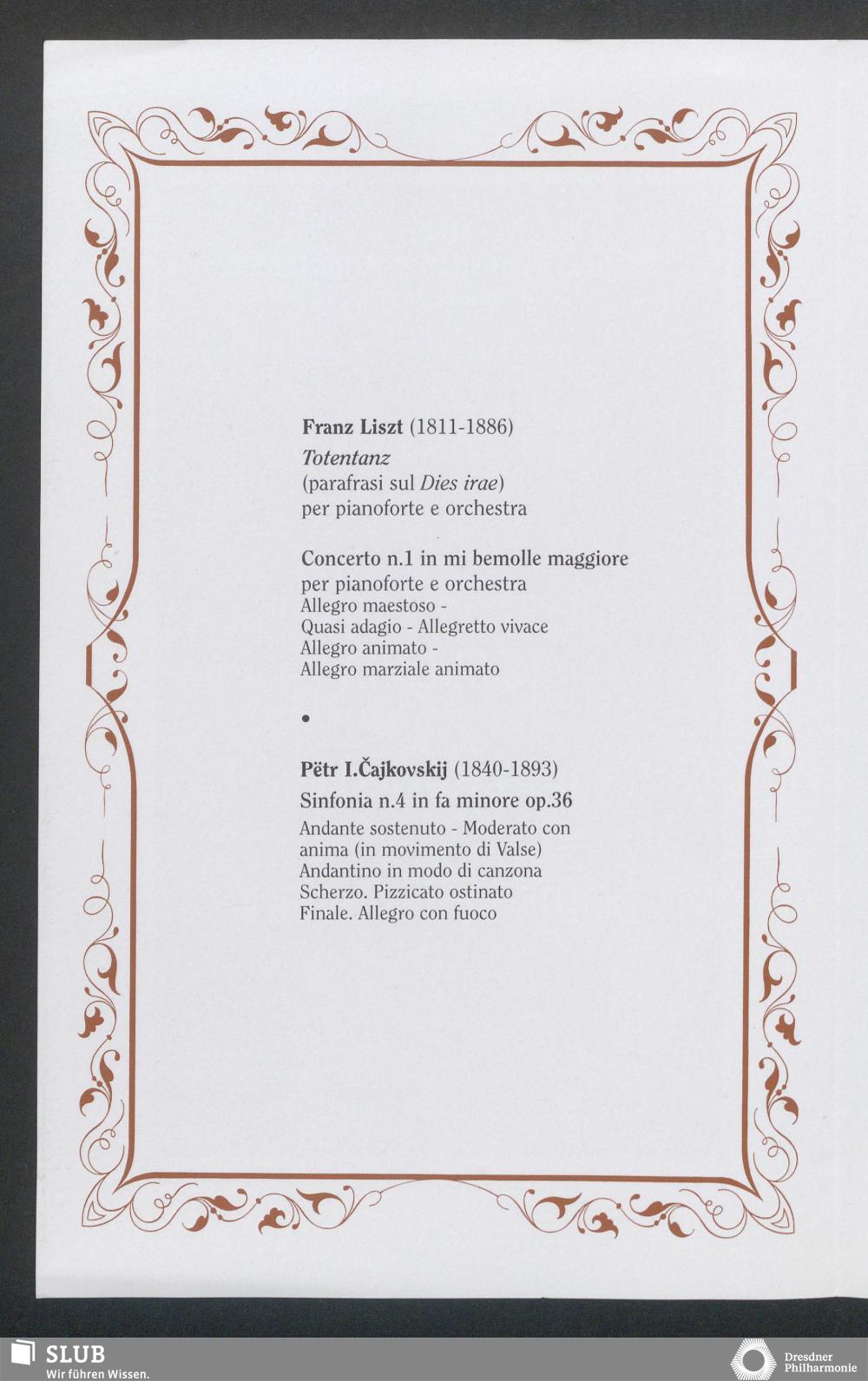 Franz Liszt (1811-1886)
Totentanz
(parafrasi sul Dies irae)
per pianoforte e orchestra

Concerto n.1 in mi bemolle maggiore
per pianoforte e orchestra
Allegro maestoso -
Quasi adagio - Allegretto vivace
Allegro animato -
Allegro marziale animato

•

Pëtr I.Čajkovskij (1840-1893)
Sinfonia n.4 in fa minore op.36
Andante sostenuto - Moderato con anima (in movimento di Valse)
Andantino in modo di canzona
Scherzo. Pizzicato ostinato
Finale. Allegro con fuoco

SLUB
Wir führen Wissen.

Dresdner
Philharmonie